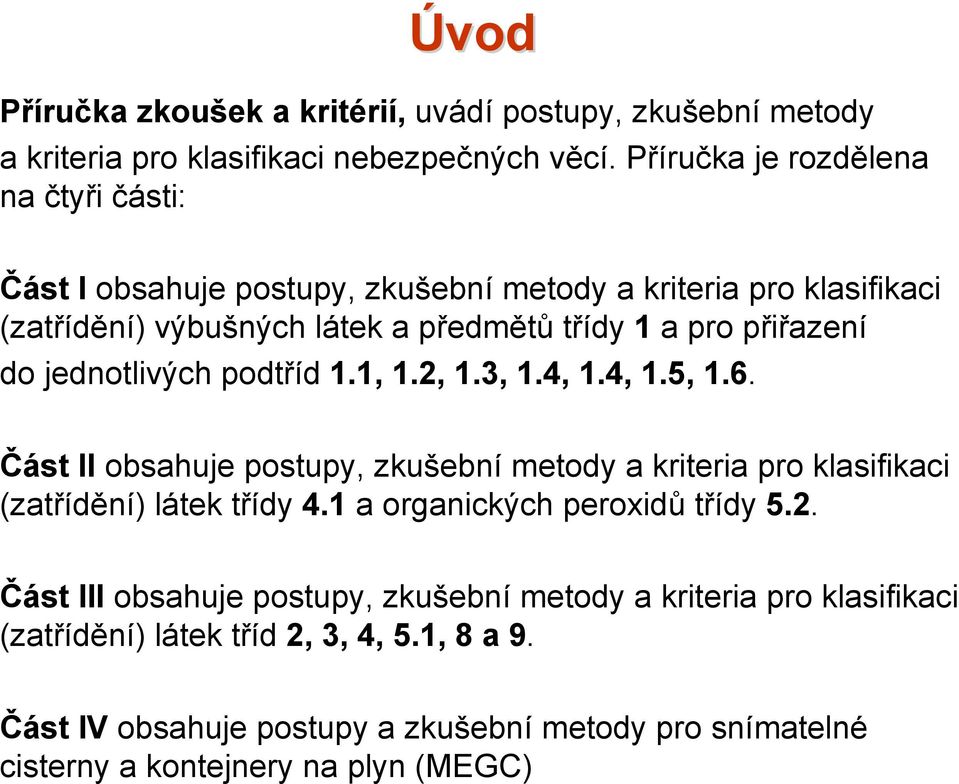 Úvod

Příručka zkoušek a kritérií, uvádí postupy, zkušební metody a kriteria pro klasifikaci nebezpečných věcí. Příručka je rozdělena na čtyři části:

Část I obsahuje postupy, zkušební metody a kriteria pro klasifikaci (zatřídění) výbušných látek a předmětů třídy 1 a pro přiřazení do jednotlivých podtříd 1.1, 1.2, 1.3, 1.4, 1.4, 1.5, 1.6.

Část II obsahuje postupy, zkušební metody a kriteria pro klasifikaci (zatřídění) látek třídy 4.1 a organických peroxidů třídy 5.2.

Část III obsahuje postupy, zkušební metody a kriteria pro klasifikaci (zatřídění) látek tříd 2, 3, 4, 5.1, 8 a 9.

Část IV obsahuje postupy a zkušební metody pro snímatelné cisterny a kontejnery na plyn (MEGC)